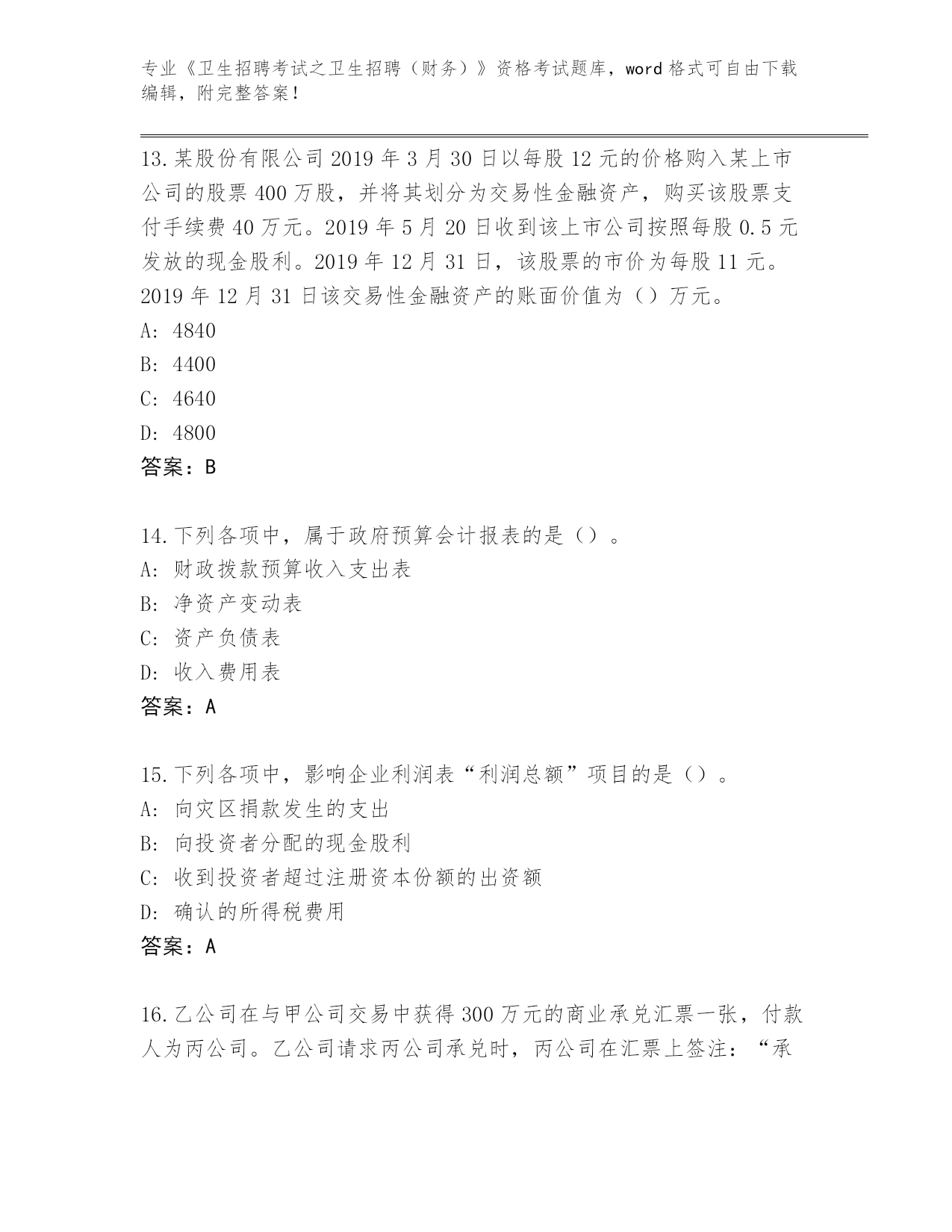 专业《卫生招聘考试之卫生招聘（财务）》资格考试题库，word 格式可自由下载编辑，附完整答案！

13.某股份有限公司 2019 年 3 月 30 日以每股 12 元的价格购入某上市公司的股票 400 万股，并将其划分为交易性金融资产，购买该股票支付手续费 40 万元。2019 年 5 月 20 日收到该上市公司按照每股 0.5 元发放的现金股利。2019 年 12 月 31 日，该股票的市价为每股 11 元。2019 年 12 月 31 日该交易性金融资产的账面价值为（）万元。
A: 4840
B: 4400
C: 4640
D: 4800
答案：B

14.下列各项中，属于政府预算会计报表的是（）。
A: 财政拨款预算收入支出表
B: 净资产变动表
C: 资产负债表
D: 收入费用表
答案：A

15.下列各项中，影响企业利润表“利润总额”项目的是（）。
A: 向灾区捐款发生的支出
B: 向投资者分配的现金股利
C: 收到投资者超过注册资本份额的出资额
D: 确认的所得税费用
答案：A

16.乙公司在与甲公司交易中获得 300 万元的商业承兑汇票一张，付款人为丙公司。乙公司请求丙公司承兑时，丙公司在汇票上签注：“承